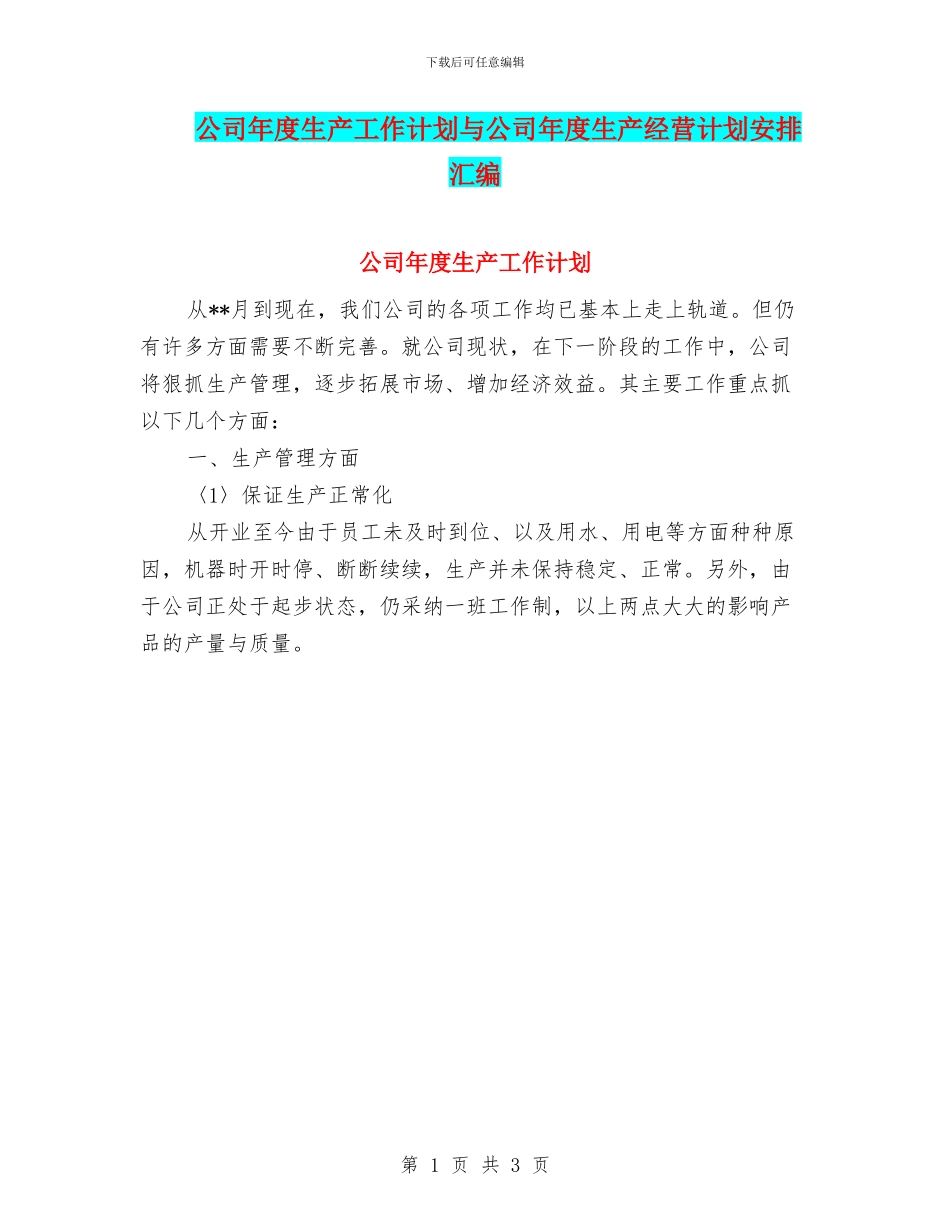 下载后可任意编辑

公司年度生产工作计划与公司年度生产经营计划安排汇编

公司年度生产工作计划

从**月到现在，我们公司的各项工作均已基本上走上轨道。但仍有许多方面需要不断完善。就公司现状，在下一阶段的工作中，公司将狠抓生产管理，逐步拓展市场、增加经济效益。其主要工作重点抓以下几个方面：

一、生产管理方面

〈1〉保证生产正常化

从开业至今由于员工未及时到位、以及用水、用电等方面种种原因，机器时开时停、断断续续，生产并未保持稳定、正常。另外，由于公司正处于起步状态，仍采纳一班工作制，以上两点大大的影响产品的产量与质量。

第 1 页 共 3 页